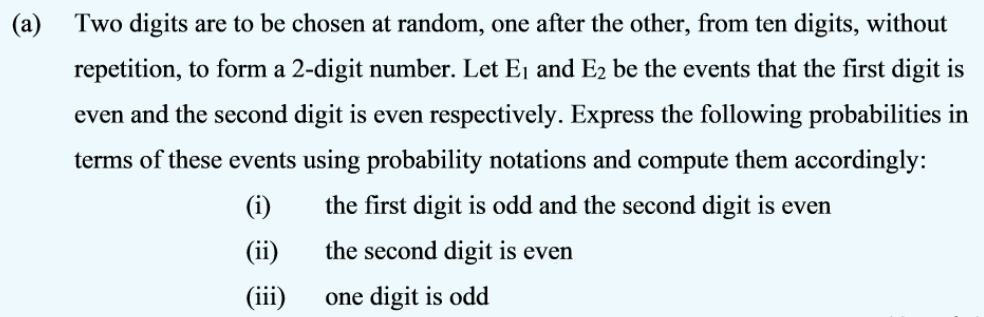 (a) Two digits are to be chosen at random, one after the other, from ten digits, without repetition, to form a 2-digit number. Let $E_1$ and $E_2$ be the events that the first digit is even and the second digit is even respectively. Express the following probabilities in terms of these events using probability notations and compute them accordingly:

(i) the first digit is odd and the second digit is even

(ii) the second digit is even

(iii) one digit is odd